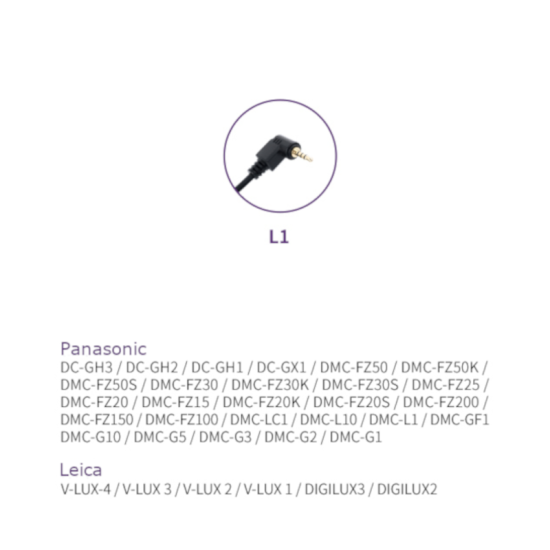 L1

Panasonic
DC-GH3 / DC-GH2 / DC-GH1 / DC-GX1 / DMC-FZ50 / DMC-FZ50K / DMC-FZ50S / DMC-FZ30 / DMC-FZ30K / DMC-FZ30S / DMC-FZ25 / DMC-FZ20 / DMC-FZ15 / DMC-FZ20K / DMC-FZ20S / DMC-FZ200 / DMC-FZ150 / DMC-FZ100 / DMC-LC1 / DMC-L10 / DMC-L1 / DMC-GF1 DMC-G10 / DMC-G5 / DMC-G3 / DMC-G2 / DMC-G1

Leica
V-LUX-4 / V-LUX 3 / V-LUX 2 / V-LUX 1 / DIGILUX3 / DIGILUX2